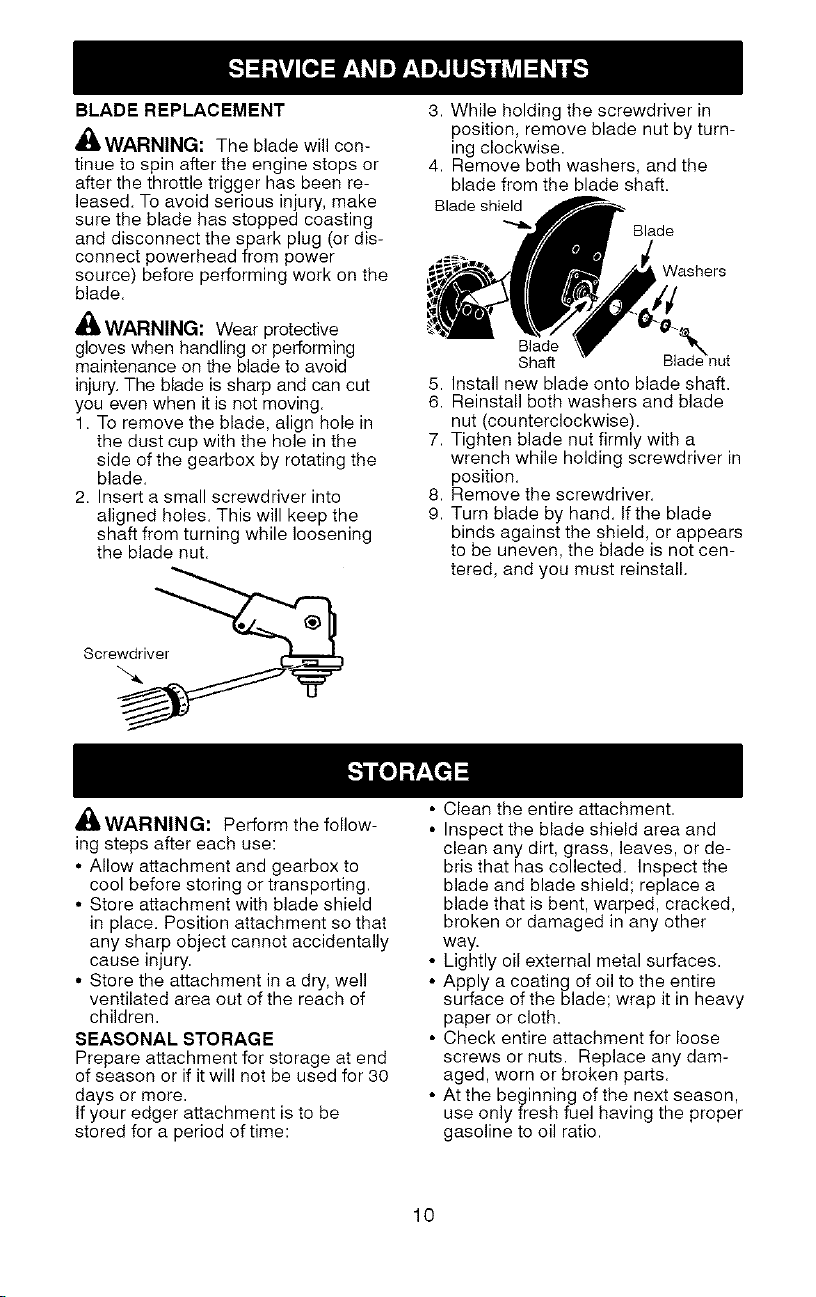 SERVICE AND ADJUSTMENTS

BLADE REPLACEMENT

WARNING: The blade will continue to spin after the engine stops or after the throttle trigger has been released. To avoid serious injury, make sure the blade has stopped coasting and disconnect the spark plug (or disconnect powerhead from power source) before performing work on the blade.

WARNING: Wear protective gloves when handling or performing maintenance on the blade to avoid injury. The blade is sharp and can cut you even when it is not moving.

1. To remove the blade, align hole in the dust cup with the hole in the side of the gearbox by rotating the blade.
2. Insert a small screwdriver into aligned holes. This will keep the shaft from turning while loosening the blade nut.

Screwdriver

3. While holding the screwdriver in position, remove blade nut by turning clockwise.
4. Remove both washers, and the blade from the blade shaft.

Blade shield
Blade
Washers
Blade Shaft
Blade nut

5. Install new blade onto blade shaft.
6. Reinstall both washers and blade nut (counterclockwise).
7. Tighten blade nut firmly with a wrench while holding screwdriver in position.
8. Remove the screwdriver.
9. Turn blade by hand. If the blade binds against the shield, or appears to be uneven, the blade is not centered, and you must reinstall.

STORAGE

WARNING: Perform the following steps after each use:
• Allow attachment and gearbox to cool before storing or transporting.
• Store attachment with blade shield in place. Position attachment so that any sharp object cannot accidentally cause injury.
• Store the attachment in a dry, well ventilated area out of the reach of children.

SEASONAL STORAGE
Prepare attachment for storage at end of season or if it will not be used for 30 days or more.
If your edger attachment is to be stored for a period of time:

• Clean the entire attachment.
• Inspect the blade shield area and clean any dirt, grass, leaves, or debris that has collected. Inspect the blade and blade shield; replace a blade that is bent, warped, cracked, broken or damaged in any other way.
• Lightly oil external metal surfaces.
• Apply a coating of oil to the entire surface of the blade; wrap it in heavy paper or cloth.
• Check entire attachment for loose screws or nuts. Replace any damaged, worn or broken parts.
• At the beginning of the next season, use only fresh fuel having the proper gasoline to oil ratio.

10